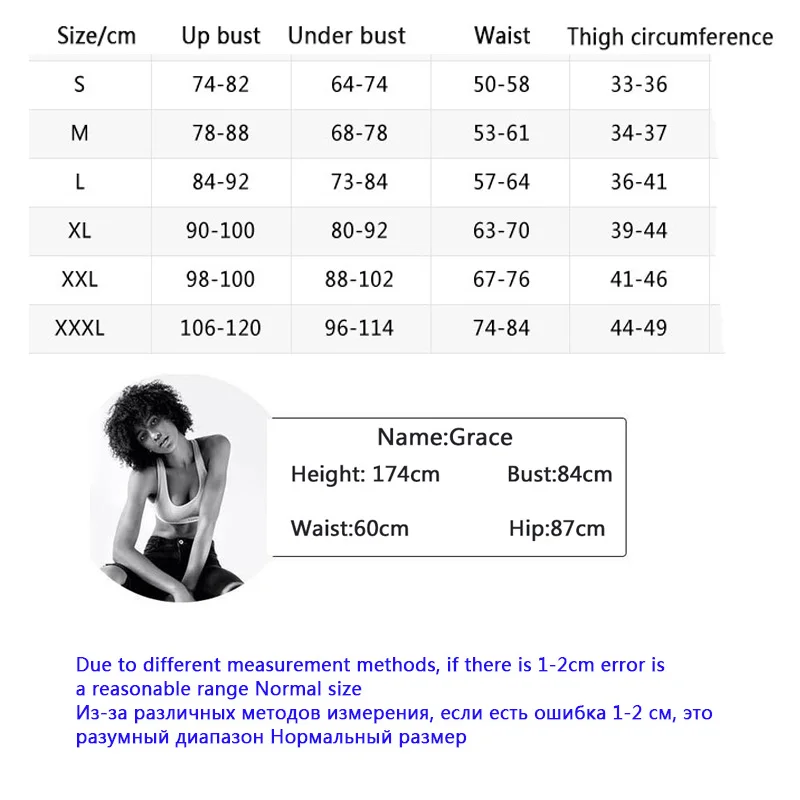 | Size/cm | Up bust | Under bust | Waist | Thigh circumference |
|---|---|---|---|---|
| S | 74-82 | 64-74 | 50-58 | 33-36 |
| M | 78-88 | 68-78 | 53-61 | 34-37 |
| L | 84-92 | 73-84 | 57-64 | 36-41 |
| XL | 90-100 | 80-92 | 63-70 | 39-44 |
| XXL | 98-100 | 88-102 | 67-76 | 41-46 |
| XXXL | 106-120 | 96-114 | 74-84 | 44-49 |

Name:Grace
Height: 174cm Bust:84cm
Waist:60cm Hip:87cm

Due to different measurement methods, if there is 1-2cm error is a reasonable range Normal size
Из-за различных методов измерения, если есть ошибка 1-2 см, это разумный диапазон Нормальный размер